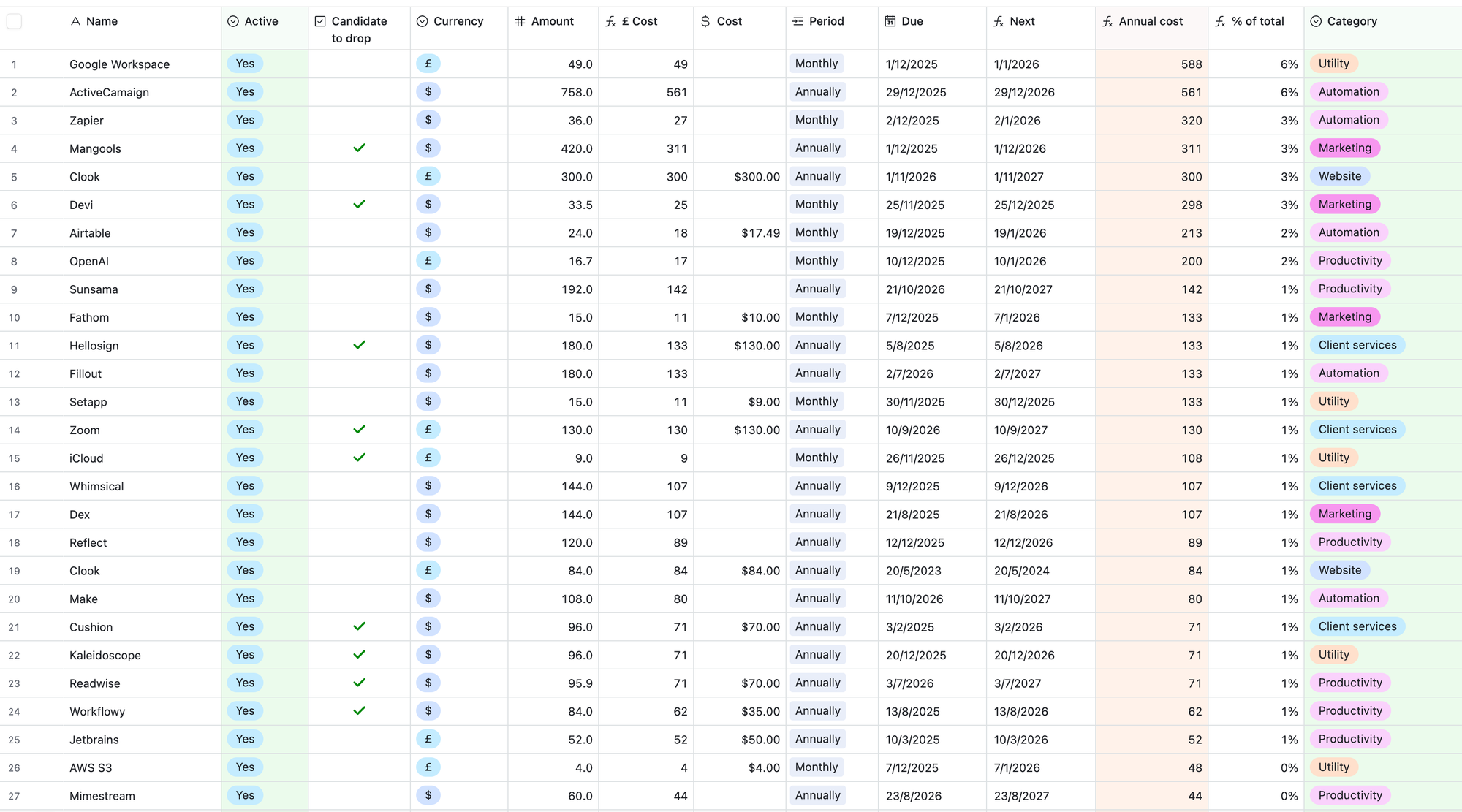 | | Name | Active | Candidate to drop | Currency | Amount | £ Cost | Cost | Period | Due | Next | Annual cost | % of total | Category |
|---|---|---|---|---|---|---|---|---|---|---|---|---|---|
| 1 | Google Workspace | Yes | | £ | 49.0 | 49 | | Monthly | 1/12/2025 | 1/1/2026 | 588 | 6% | Utility |
| 2 | ActiveCamaign | Yes | | $ | 758.0 | 561 | | Annually | 29/12/2025 | 29/12/2026 | 561 | 6% | Automation |
| 3 | Zapier | Yes | | $ | 36.0 | 27 | | Monthly | 2/12/2025 | 2/1/2026 | 320 | 3% | Automation |
| 4 | Mangools | Yes | ✓ | $ | 420.0 | 311 | | Annually | 1/12/2025 | 1/12/2026 | 311 | 3% | Marketing |
| 5 | Clook | Yes | | £ | 300.0 | 300 | $300.00 | Annually | 1/11/2026 | 1/11/2027 | 300 | 3% | Website |
| 6 | Devi | Yes | ✓ | $ | 33.5 | 25 | | Monthly | 25/11/2025 | 25/12/2025 | 298 | 3% | Marketing |
| 7 | Airtable | Yes | | $ | 24.0 | 18 | $17.49 | Monthly | 19/12/2025 | 19/1/2026 | 213 | 2% | Automation |
| 8 | OpenAI | Yes | | £ | 16.7 | 17 | | Monthly | 10/12/2025 | 10/1/2026 | 200 | 2% | Productivity |
| 9 | Sunsama | Yes | | $ | 192.0 | 142 | | Annually | 21/10/2026 | 21/10/2027 | 142 | 1% | Productivity |
| 10 | Fathom | Yes | | $ | 15.0 | 11 | $10.00 | Monthly | 7/12/2025 | 7/1/2026 | 133 | 1% | Marketing |
| 11 | Hellosign | Yes | ✓ | $ | 180.0 | 133 | $130.00 | Annually | 5/8/2025 | 5/8/2026 | 133 | 1% | Client services |
| 12 | Fillout | Yes | | $ | 180.0 | 133 | | Annually | 2/7/2026 | 2/7/2027 | 133 | 1% | Automation |
| 13 | Setapp | Yes | | $ | 15.0 | 11 | $9.00 | Monthly | 30/11/2025 | 30/12/2025 | 133 | 1% | Utility |
| 14 | Zoom | Yes | ✓ | £ | 130.0 | 130 | $130.00 | Annually | 10/9/2026 | 10/9/2027 | 130 | 1% | Client services |
| 15 | iCloud | Yes | ✓ | £ | 9.0 | 9 | | Monthly | 26/11/2025 | 26/12/2025 | 108 | 1% | Utility |
| 16 | Whimsical | Yes | | $ | 144.0 | 107 | | Annually | 9/12/2025 | 9/12/2026 | 107 | 1% | Client services |
| 17 | Dex | Yes | | $ | 144.0 | 107 | | Annually | 21/8/2025 | 21/8/2026 | 107 | 1% | Marketing |
| 18 | Reflect | Yes | | $ | 120.0 | 89 | | Annually | 12/12/2025 | 12/12/2026 | 89 | 1% | Productivity |
| 19 | Clook | Yes | | £ | 84.0 | 84 | $84.00 | Annually | 20/5/2023 | 20/5/2024 | 84 | 1% | Website |
| 20 | Make | Yes | | $ | 108.0 | 80 | | Annually | 11/10/2026 | 11/10/2027 | 80 | 1% | Automation |
| 21 | Cushion | Yes | ✓ | $ | 96.0 | 71 | $70.00 | Annually | 3/2/2025 | 3/2/2026 | 71 | 1% | Client services |
| 22 | Kaleidoscope | Yes | ✓ | $ | 96.0 | 71 | | Annually | 20/12/2025 | 20/12/2026 | 71 | 1% | Utility |
| 23 | Readwise | Yes | ✓ | $ | 95.9 | 71 | $70.00 | Annually | 3/7/2026 | 3/7/2027 | 71 | 1% | Productivity |
| 24 | Workflowy | Yes | ✓ | $ | 84.0 | 62 | $35.00 | Annually | 13/8/2025 | 13/8/2026 | 62 | 1% | Productivity |
| 25 | Jetbrains | Yes | | £ | 52.0 | 52 | $50.00 | Annually | 10/3/2025 | 10/3/2026 | 52 | 1% | Productivity |
| 26 | AWS S3 | Yes | | £ | 4.0 | 4 | $4.00 | Monthly | 7/12/2025 | 7/1/2026 | 48 | 0% | Utility |
| 27 | Mimestream | Yes | | $ | 60.0 | 44 | | Annually | 23/8/2026 | 23/8/2027 | 44 | 0% | Productivity |